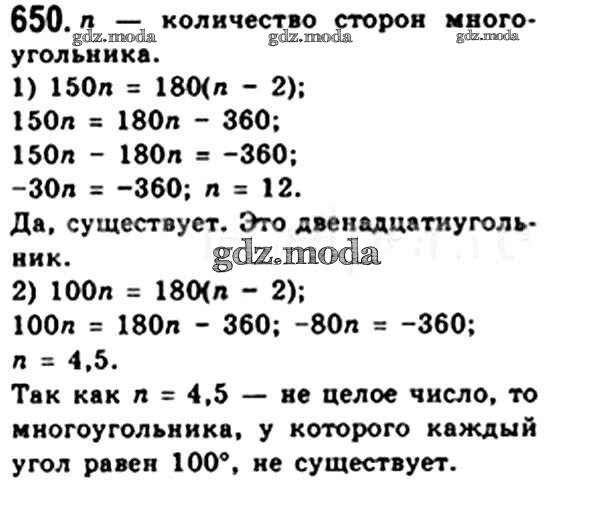 650. $n$ — количество сторон многоугольника.
gdz.moda gdz.moda gdz.moda
1) $150n = 180(n - 2)$;
$150n = 180n - 360$;
$150n - 180n = -360$;
$-30n = -360$; $n = 12$.
Да, существует. Это двенадцатиугольник.
gdz.moda
2) $100n = 180(n - 2)$;
$100n = 180n - 360$; $-80n = -360$;
$n = 4,5$.
Так как $n = 4,5$ — не целое число, то многоугольника, у которого каждый угол равен $100°$, не существует.